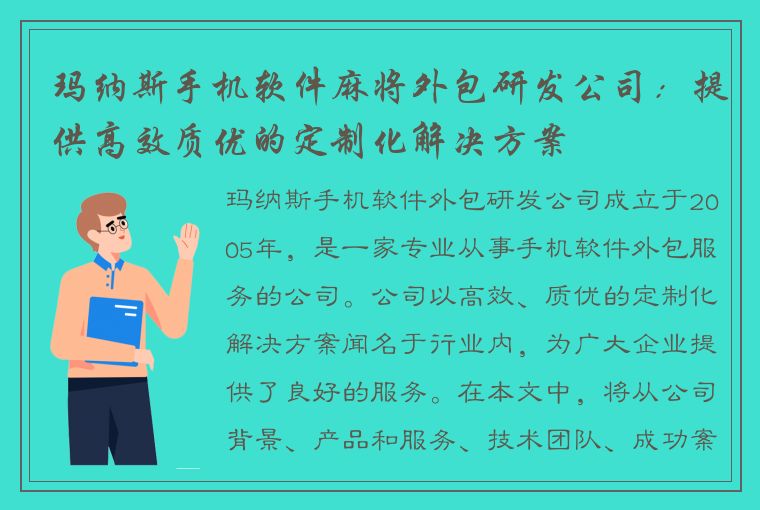 玛纳斯手机软件麻将外包研发公司：提供高效质优的定制化解决方案

玛纳斯手机软件外包研发公司成立于2005年，是一家专业从事手机软件外包服务的公司。公司以高效、质优的定制化解决方案闻名于行业内，为广大企业提供了良好的服务。在本文中，将从公司背景、产品和服务、技术团队、成功案